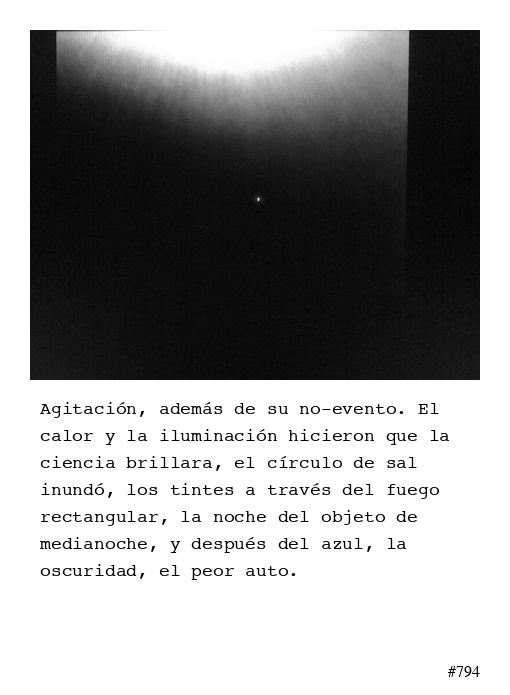 Agitación, además de su no-evento. El calor y la iluminación hicieron que la ciencia brillara, el círculo de sal inundó, los tintes a través del fuego rectangular, la noche del objeto de medianoche, y después del azul, la oscuridad, el peor auto.

#794